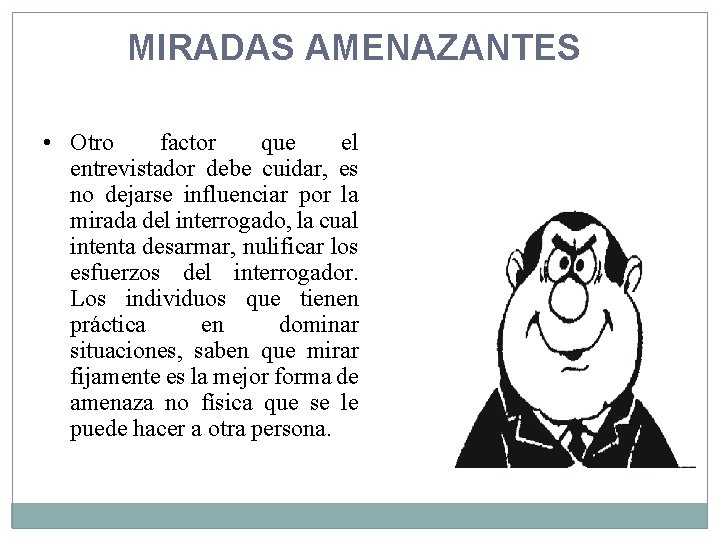 MIRADAS AMENAZANTES

• Otro factor que el entrevistador debe cuidar, es no dejarse influenciar por la mirada del interrogado, la cual intenta desarmar, nulificar los esfuerzos del interrogador. Los individuos que tienen práctica en dominar situaciones, saben que mirar fijamente es la mejor forma de amenaza no física que se le puede hacer a otra persona.